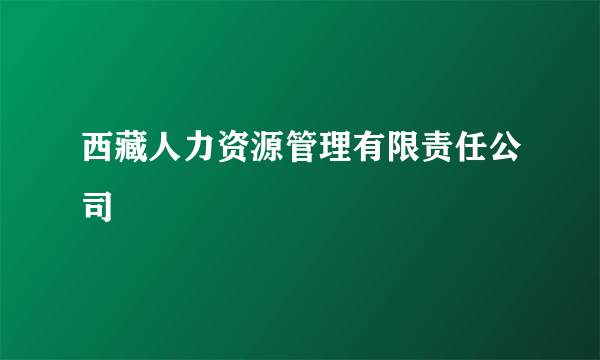 西藏人力资源管理有限责任公司